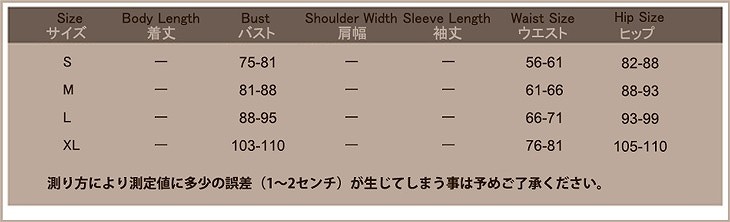 | Size サイズ | Body Length 着丈 | Bust バスト | Shoulder Width 肩幅 | Sleeve Length 袖丈 | Waist Size ウエスト | Hip Size ヒップ |
|---|---|---|---|---|---|---|
| S | — | 75-81 | — | — | 56-61 | 82-88 |
| M | — | 81-88 | — | — | 61-66 | 88-93 |
| L | — | 88-95 | — | — | 66-71 | 93-99 |
| XL | — | 103-110 | — | — | 76-81 | 105-110 |

測り方により測定値に多少の誤差（1〜2センチ）が生じてしまう事は予めご了承ください。